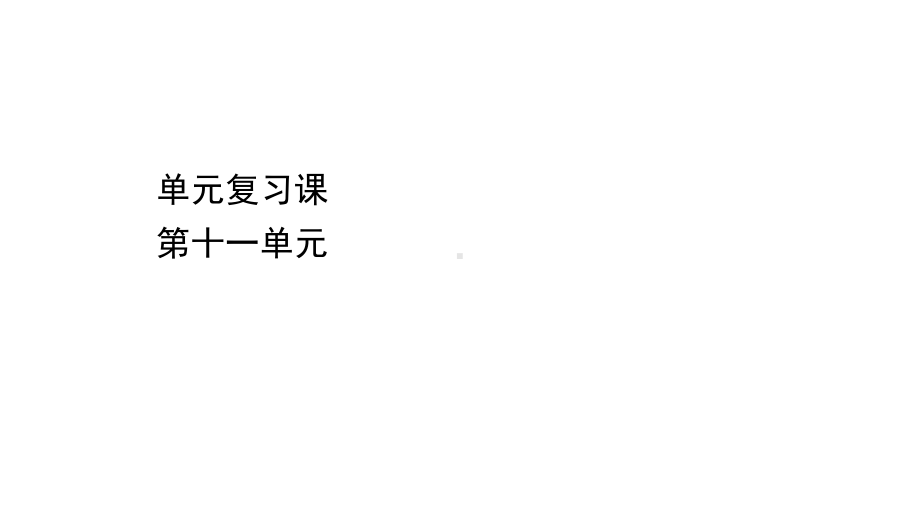 单元复习课
第十一单元